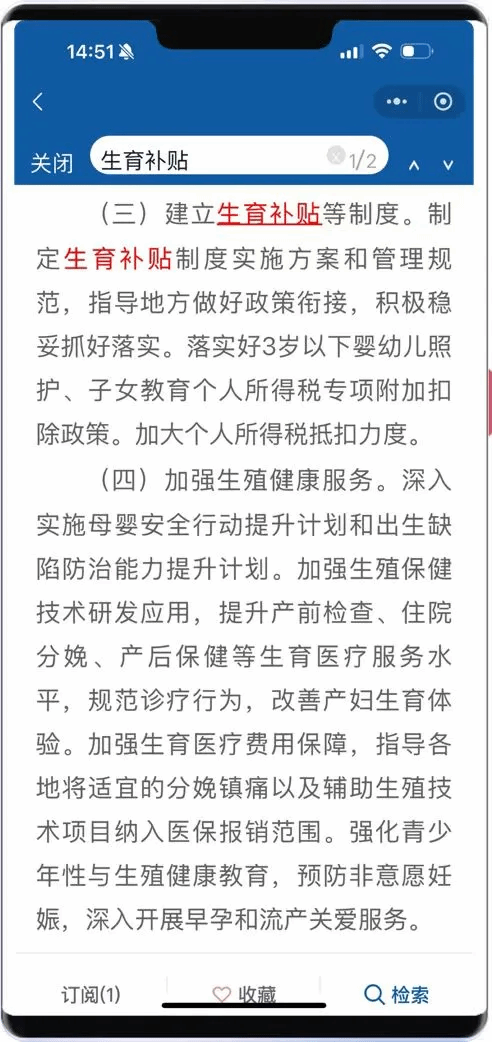 14:51

关闭 生育补贴 1/2

（三）建立生育补贴等制度。制定生育补贴制度实施方案和管理规范，指导地方做好政策衔接，积极稳妥抓好落实。落实好3岁以下婴幼儿照护、子女教育个人所得税专项附加扣除政策。加大个人所得税抵扣力度。

（四）加强生殖健康服务。深入实施母婴安全行动提升计划和出生缺陷防治能力提升计划。加强生殖保健技术研发应用，提升产前检查、住院分娩、产后保健等生育医疗服务水平，规范诊疗行为，改善产妇生育体验。加强生育医疗费用保障，指导各地将适宜的分娩镇痛以及辅助生殖技术项目纳入医保报销范围。强化青少年性与生殖健康教育，预防非意愿妊娠，深入开展早孕和流产关爱服务。

订阅(1) 收藏 检索